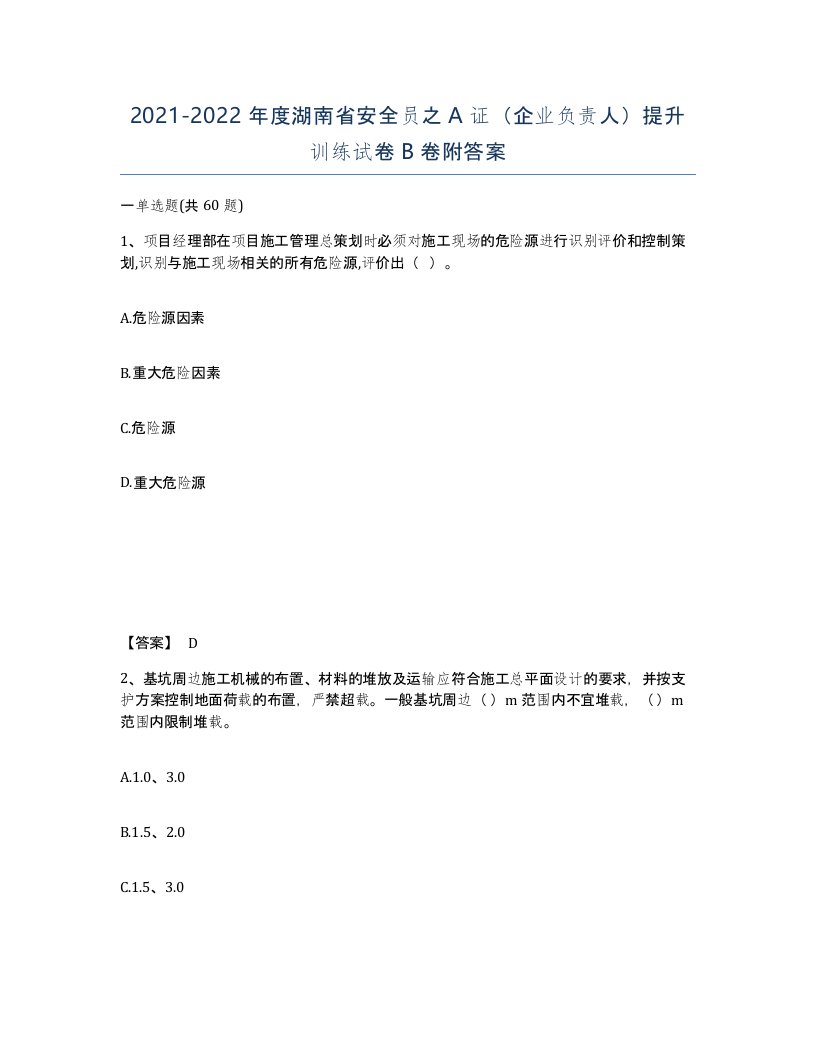 2021-2022 年度湖南省安全员之 A 证（企业负责人）提升训练试卷 B 卷附答案

一单选题(共 60 题)

1、项目经理部在项目施工管理总策划时必须对施工现场的危险源进行识别评价和控制策划,识别与施工现场相关的所有危险源,评价出（ ）。

A.危险源因素

B.重大危险因素

C.危险源

D.重大危险源

【答案】 D

2、基坑周边施工机械的布置、材料的堆放及运输应符合施工总平面设计的要求，并按支护方案控制地面荷载的布置，严禁超载。一般基坑周边（）m 范围内不宜堆载，（）m 范围内限制堆载。

A.1.0、3.0

B.1.5、2.0

C.1.5、3.0